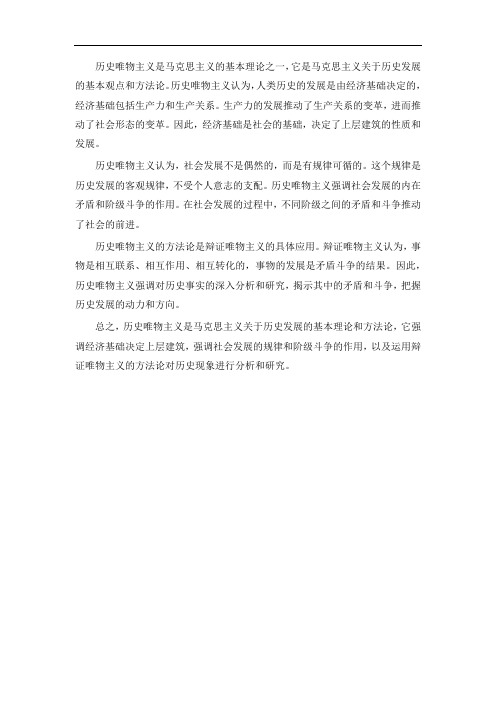 历史唯物主义是马克思主义的基本理论之一，它是马克思主义关于历史发展的基本观点和方法论。历史唯物主义认为，人类历史的发展是由经济基础决定的，经济基础包括生产力和生产关系。生产力的发展推动了生产关系的变革，进而推动了社会形态的变革。因此，经济基础是社会的基础，决定了上层建筑的性质和发展。

历史唯物主义认为，社会发展不是偶然的，而是有规律可循的。这个规律是历史发展的客观规律，不受个人意志的支配。历史唯物主义强调社会发展的内在矛盾和阶级斗争的作用。在社会发展的过程中，不同阶级之间的矛盾和斗争推动了社会的前进。

历史唯物主义的方法论是辩证唯物主义的具体应用。辩证唯物主义认为，事物是相互联系、相互作用、相互转化的，事物的发展是矛盾斗争的结果。因此，历史唯物主义强调对历史事实的深入分析和研究，揭示其中的矛盾和斗争，把握历史发展的动力和方向。

总之，历史唯物主义是马克思主义关于历史发展的基本理论和方法论，它强调经济基础决定上层建筑，强调社会发展的规律和阶级斗争的作用，以及运用辩证唯物主义的方法论对历史现象进行分析和研究。